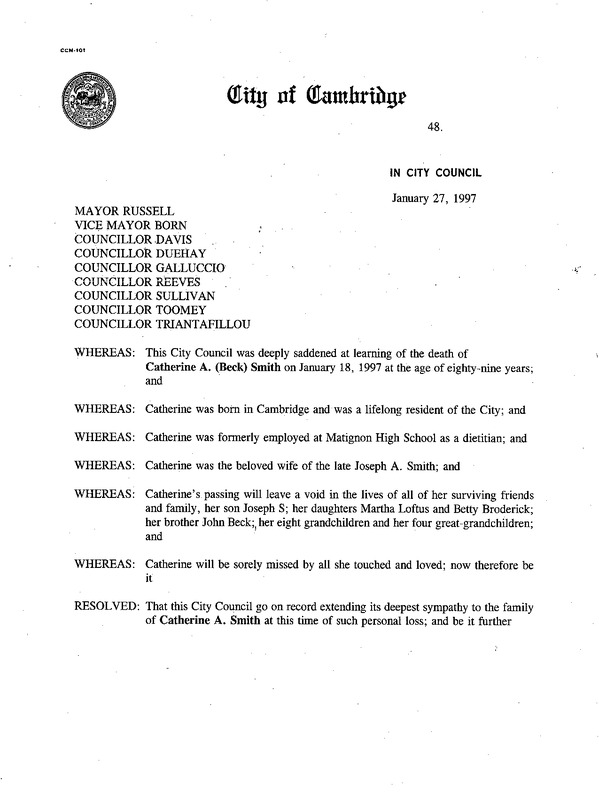 CCM-101

City of Cambridge

48.

IN CITY COUNCIL

January 27, 1997

MAYOR RUSSELL
VICE MAYOR BORN
COUNCILLOR DAVIS
COUNCILLOR DUEHAY
COUNCILLOR GALLUCCIO
COUNCILLOR REEVES
COUNCILLOR SULLIVAN
COUNCILLOR TOOMEY
COUNCILLOR TRIANTAFILLOU

WHEREAS: This City Council was deeply saddened at learning of the death of Catherine A. (Beck) Smith on January 18, 1997 at the age of eighty-nine years; and

WHEREAS: Catherine was born in Cambridge and was a lifelong resident of the City; and

WHEREAS: Catherine was formerly employed at Matignon High School as a dietitian; and

WHEREAS: Catherine was the beloved wife of the late Joseph A. Smith; and

WHEREAS: Catherine's passing will leave a void in the lives of all of her surviving friends and family, her son Joseph S; her daughters Martha Loftus and Betty Broderick; her brother John Beck; her eight grandchildren and her four great-grandchildren; and

WHEREAS: Catherine will be sorely missed by all she touched and loved; now therefore be it

RESOLVED: That this City Council go on record extending its deepest sympathy to the family of Catherine A. Smith at this time of such personal loss; and be it further